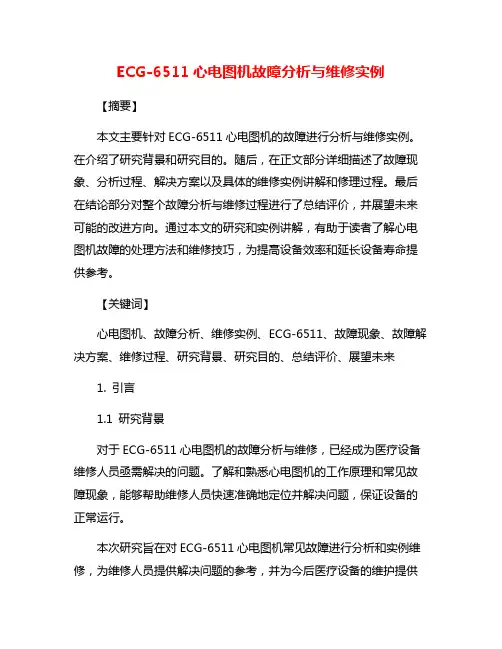 ECG-6511 心电图机故障分析与维修实例

【摘要】

本文主要针对 ECG-6511 心电图机的故障进行分析与维修实例。在介绍了研究背景和研究目的。随后，在正文部分详细描述了故障现象、分析过程、解决方案以及具体的维修实例讲解和修理过程。最后在结论部分对整个故障分析与维修过程进行了总结评价，并展望未来可能的改进方向。通过本文的研究和实例讲解，有助于读者了解心电图机故障的处理方法和维修技巧，为提高设备效率和延长设备寿命提供参考。

【关键词】

心电图机、故障分析、维修实例、ECG-6511、故障现象、故障解决方案、维修过程、研究背景、研究目的、总结评价、展望未来

1. 引言

1.1 研究背景

对于 ECG-6511 心电图机的故障分析与维修，已经成为医疗设备维修人员亟需解决的问题。了解和熟悉心电图机的工作原理和常见故障现象，能够帮助维修人员快速准确地定位并解决问题，保证设备的正常运行。

本次研究旨在对 ECG-6511 心电图机常见故障进行分析和实例维修，为维修人员提供解决问题的参考，并为今后医疗设备的维护提供